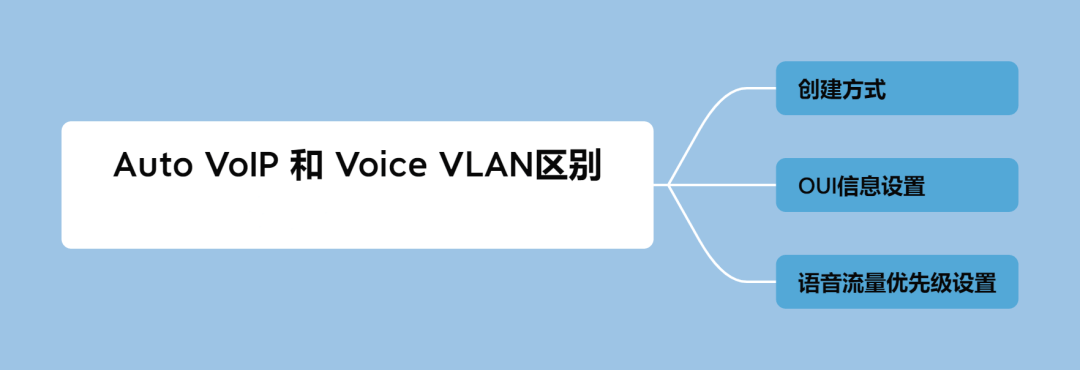 Auto VoIP 和 Voice VLAN区别

创建方式

OUI信息设置

语音流量优先级设置